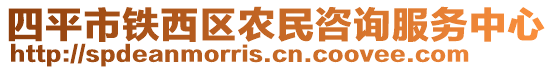 四平市铁西区农民咨询服务中心
http://spdeanmorris.cn.coovee.com